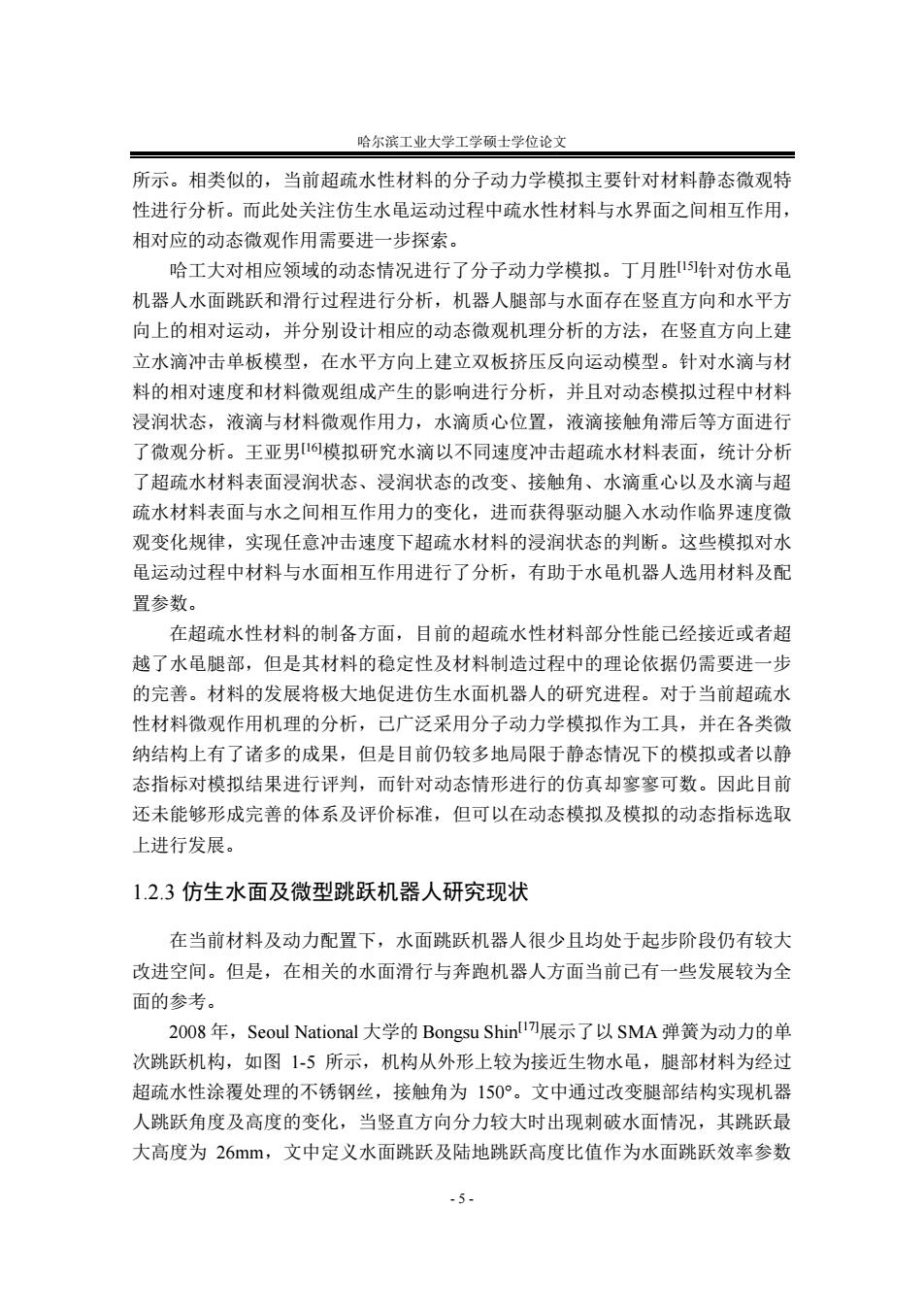 哈尔滨工业大学工学硕士学位论文

所示。相类似的，当前超疏水性材料的分子动力学模拟主要针对材料静态微观特性进行分析。而此处关注仿生水黾运动过程中疏水性材料与水界面之间相互作用，相对应的动态微观作用需要进一步探索。

哈工大对相应领域的动态情况进行了分子动力学模拟。丁月胜$^{[15]}$针对仿水黾机器人水面跳跃和滑行过程进行分析，机器人腿部与水面存在竖直方向和水平方向上的相对运动，并分别设计相应的动态微观机理分析的方法，在竖直方向上建立水滴冲击单板模型，在水平方向上建立双板挤压反向运动模型。针对水滴与材料的相对速度和材料微观组成产生的影响进行分析，并且对动态模拟过程中材料浸润状态，液滴与材料微观作用力，水滴质心位置，液滴接触角滞后等方面进行了微观分析。王亚男$^{[16]}$模拟研究水滴以不同速度冲击超疏水材料表面，统计分析了超疏水材料表面浸润状态、浸润状态的改变、接触角、水滴重心以及水滴与超疏水材料表面与水之间相互作用力的变化，进而获得驱动腿入水动作临界速度微观变化规律，实现任意冲击速度下超疏水材料的浸润状态的判断。这些模拟对水黾运动过程中材料与水面相互作用进行了分析，有助于水黾机器人选用材料及配置参数。

在超疏水性材料的制备方面，目前的超疏水性材料部分性能已经接近或者超越了水黾腿部，但是其材料的稳定性及材料制造过程中的理论依据仍需要进一步的完善。材料的发展将极大地促进仿生水面机器人的研究进程。对于当前超疏水性材料微观作用机理的分析，已广泛采用分子动力学模拟作为工具，并在各类微纳结构上有了诸多的成果，但是目前仍较多地局限于静态情况下的模拟或者以静态指标对模拟结果进行评判，而针对动态情形进行的仿真却寥寥可数。因此目前还未能够形成完善的体系及评价标准，但可以在动态模拟及模拟的动态指标选取上进行发展。

1.2.3 仿生水面及微型跳跃机器人研究现状

在当前材料及动力配置下，水面跳跃机器人很少且均处于起步阶段仍有较大改进空间。但是，在相关的水面滑行与奔跑机器人方面当前已有一些发展较为全面的参考。

2008 年，Seoul National 大学的 Bongsu Shin$^{[17]}$展示了以 SMA 弹簧为动力的单次跳跃机构，如图 1-5 所示，机构从外形上较为接近生物水黾，腿部材料为经过超疏水性涂覆处理的不锈钢丝，接触角为 150°。文中通过改变腿部结构实现机器人跳跃角度及高度的变化，当竖直方向分力较大时出现刺破水面情况，其跳跃最大高度为 26mm，文中定义水面跳跃及陆地跳跃高度比值作为水面跳跃效率参数

- 5 -